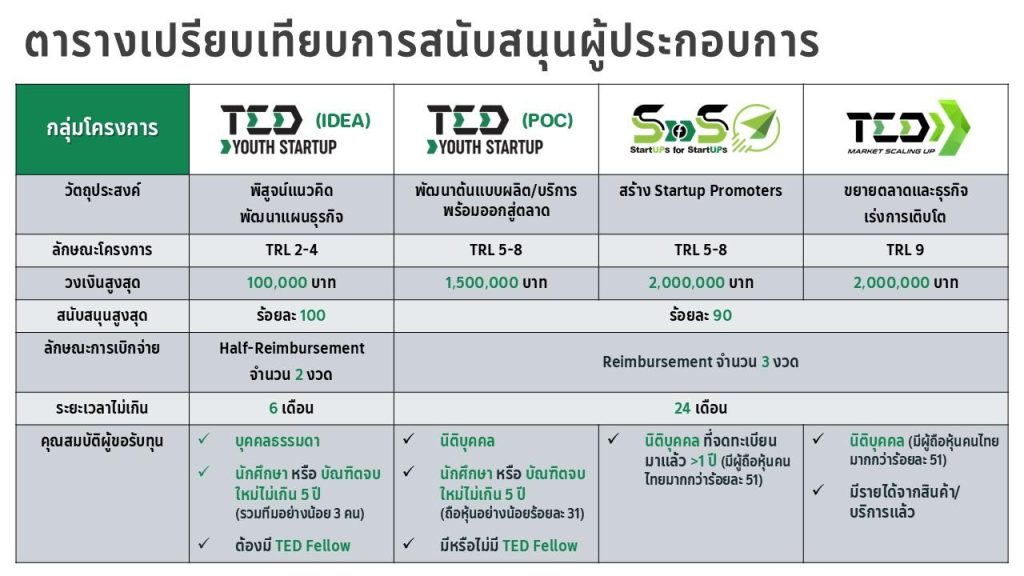 ตารางเปรียบเทียบการสนับสนุนผู้ประกอบการ

| กลุ่มโครงการ | TED (IDEA) YOUTH STARTUP | TED (POC) YOUTH STARTUP | SoS StartUPs for StartUPs | TED MARKET SCALING UP |
|---|---|---|---|---|
| วัตถุประสงค์ | พิสูจน์แนวคิด พัฒนาแผนธุรกิจ | พัฒนาต้นแบบผลิต/บริการ พร้อมออกสู่ตลาด | สร้าง Startup Promoters | ขยายตลาดและธุรกิจ เร่งการเติบโต |
| ลักษณะโครงการ | TRL 2-4 | TRL 5-8 | TRL 5-8 | TRL 9 |
| วงเงินสูงสุด | 100,000 บาท | 1,500,000 บาท | 2,000,000 บาท | 2,000,000 บาท |
| สนับสนุนสูงสุด | ร้อยละ 100 | ร้อยละ 90 | | |
| ลักษณะการเบิกจ่าย | Half-Reimbursement จำนวน 2 งวด | Reimbursement จำนวน 3 งวด | | |
| ระยะเวลาไม่เกิน | 6 เดือน | 24 เดือน | | |
| คุณสมบัติผู้ขอรับทุน | ✓ บุคคลธรรมดา ✓ นักศึกษา หรือ บัณฑิตจบใหม่ไม่เกิน 5 ปี (รวมทีมอย่างน้อย 3 คน) ✓ ต้องมี TED Fellow | ✓ นิติบุคคล ✓ นักศึกษา หรือ บัณฑิตจบใหม่ไม่เกิน 5 ปี (ถือหุ้นอย่างน้อยร้อยละ 31) ✓ มีหรือไม่มี TED Fellow | ✓ นิติบุคคล ที่จดทะเบียนมาแล้ว >1 ปี (มีผู้ถือหุ้นคนไทยมากกว่าร้อยละ 51) | ✓ นิติบุคคล (มีผู้ถือหุ้นคนไทยมากกว่าร้อยละ 51) ✓ มีรายได้จากสินค้า/บริการแล้ว |